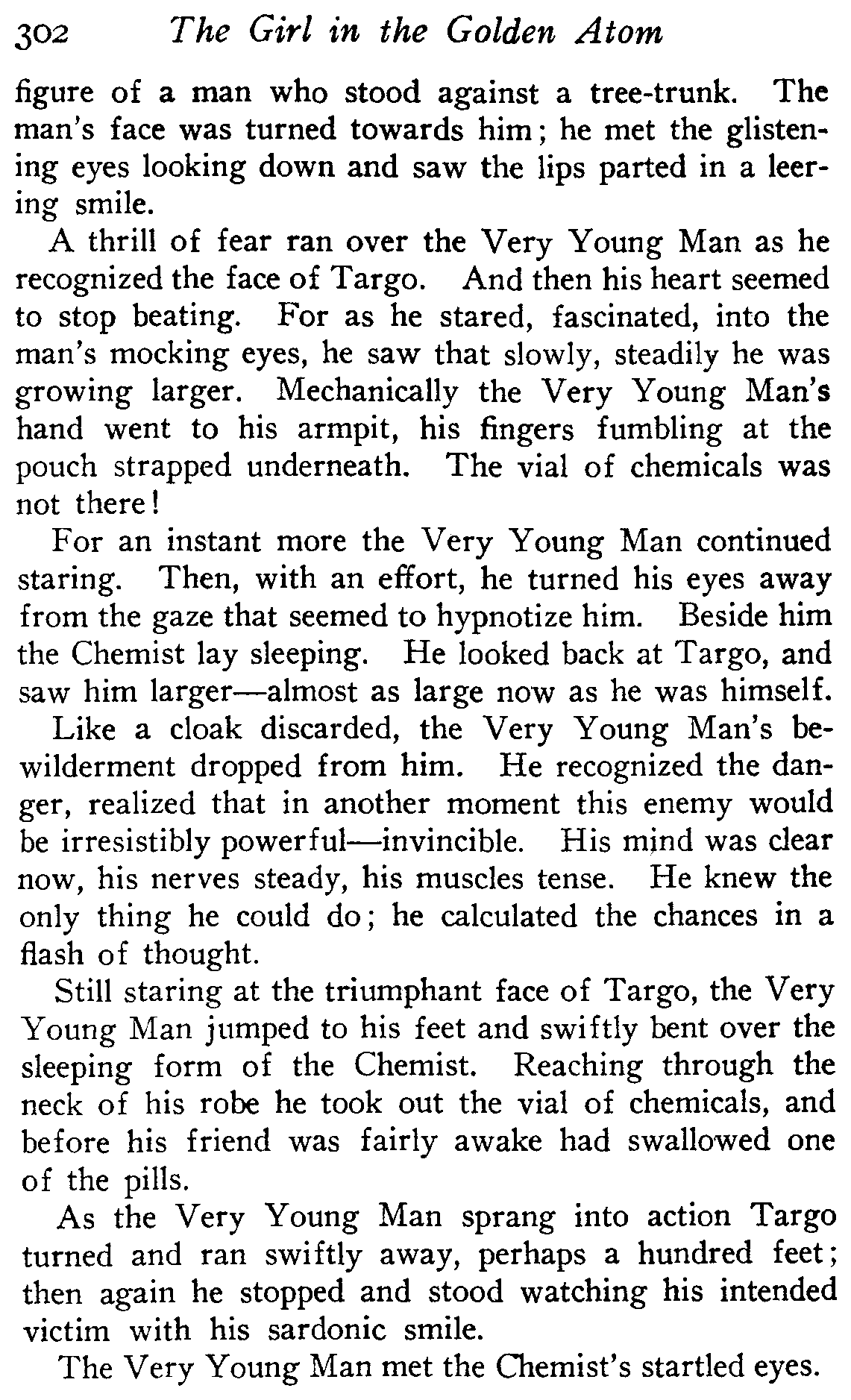 302 The Girl in the Golden Atom

figure of a man who stood against a tree-trunk. The man's face was turned towards him; he met the glistening eyes looking down and saw the lips parted in a leering smile.

A thrill of fear ran over the Very Young Man as he recognized the face of Targo. And then his heart seemed to stop beating. For as he stared, fascinated, into the man's mocking eyes, he saw that slowly, steadily he was growing larger. Mechanically the Very Young Man's hand went to his armpit, his fingers fumbling at the pouch strapped underneath. The vial of chemicals was not there!

For an instant more the Very Young Man continued staring. Then, with an effort, he turned his eyes away from the gaze that seemed to hypnotize him. Beside him the Chemist lay sleeping. He looked back at Targo, and saw him larger—almost as large now as he was himself.

Like a cloak discarded, the Very Young Man's bewilderment dropped from him. He recognized the danger, realized that in another moment this enemy would be irresistibly powerful—invincible. His mind was clear now, his nerves steady, his muscles tense. He knew the only thing he could do; he calculated the chances in a flash of thought.

Still staring at the triumphant face of Targo, the Very Young Man jumped to his feet and swiftly bent over the sleeping form of the Chemist. Reaching through the neck of his robe he took out the vial of chemicals, and before his friend was fairly awake had swallowed one of the pills.

As the Very Young Man sprang into action Targo turned and ran swiftly away, perhaps a hundred feet; then again he stopped and stood watching his intended victim with his sardonic smile.

The Very Young Man met the Chemist's startled eyes.